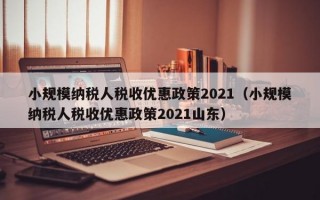 小规模纳税人税收优惠政策2021（小规模纳税人税收优惠政策2021山东）